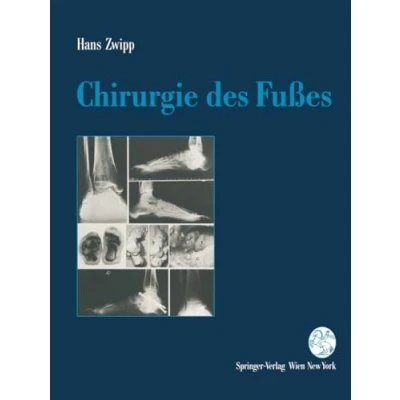 Hans Zwipp

Chirurgie des Fußes

Springer-Verlag Wien New York